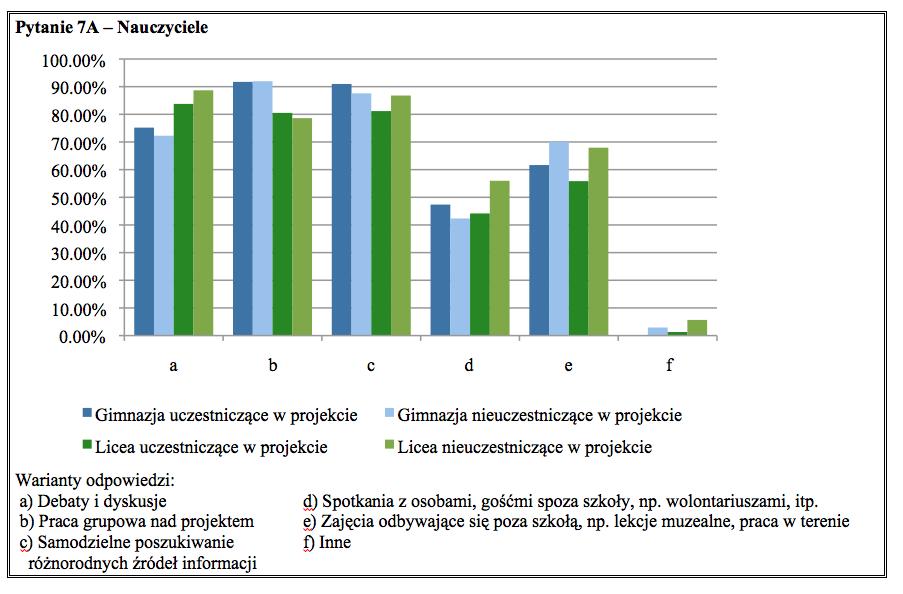 Pytanie 7A – Nauczyciele

100.00%
90.00%
80.00%
70.00%
60.00%
50.00%
40.00%
30.00%
20.00%
10.00%
0.00%

a b c d e f

Gimnazja uczestniczące w projekcie
Gimnazja nieuczestniczące w projekcie
Licea uczestniczące w projekcie
Licea nieuczestniczące w projekcie

Warianty odpowiedzi:
a) Debaty i dyskusje
b) Praca grupowa nad projektem
c) Samodzielne poszukiwanie różnorodnych źródeł informacji
d) Spotkania z osobami, gośćmi spoza szkoły, np. wolontariuszami, itp.
e) Zajęcia odbywające się poza szkołą, np. lekcje muzealne, praca w terenie
f) Inne